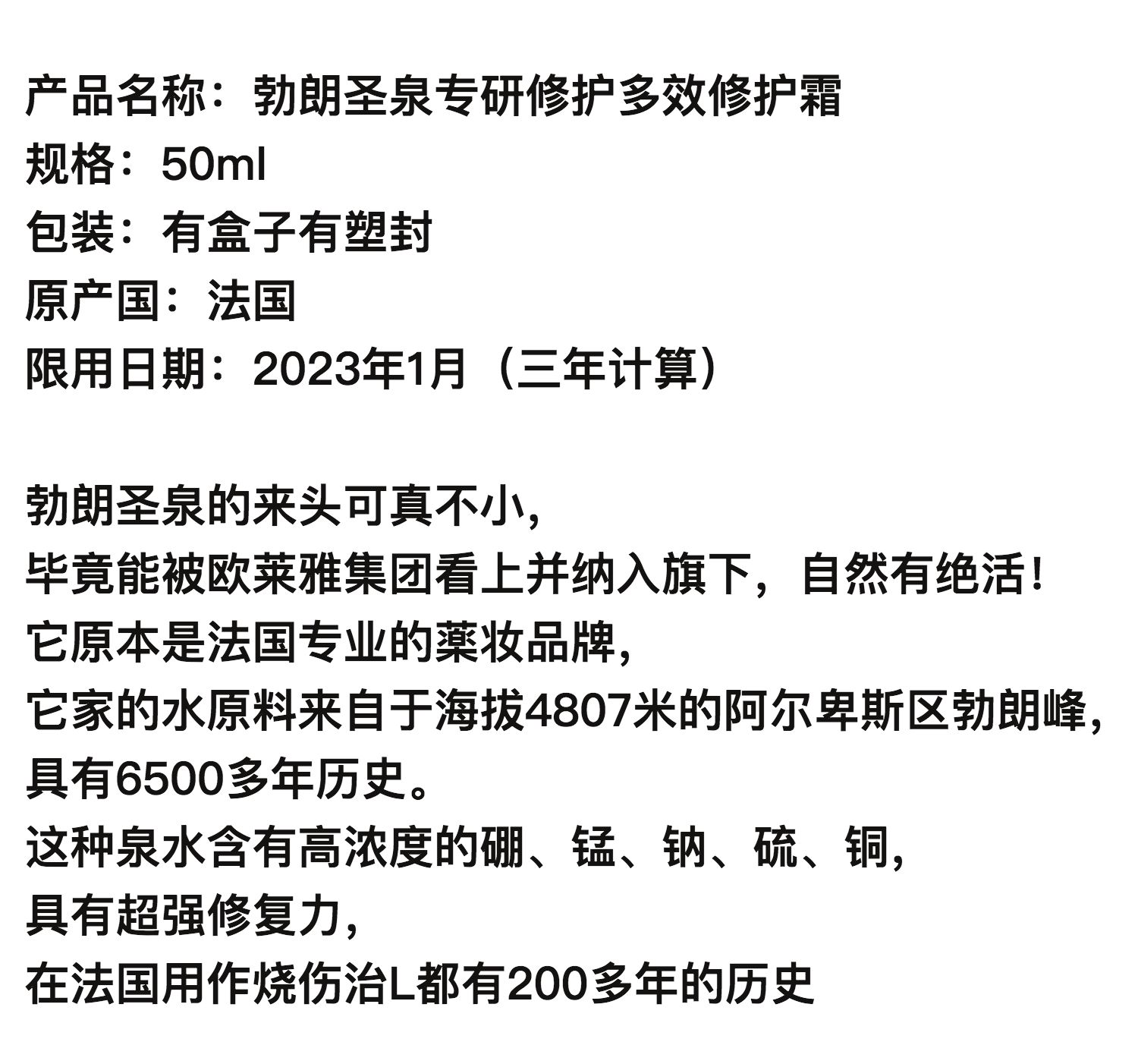 产品名称：勃朗圣泉专研修护多效修护霜
规格：50ml
包装：有盒子有塑封
原产国：法国
限用日期：2023年1月（三年计算）

勃朗圣泉的来头可真不小，
毕竟能被欧莱雅集团看上并纳入旗下，自然有绝活！
它原本是法国专业的薬妆品牌，
它家的水原料来自于海拔4807米的阿尔卑斯区勃朗峰，
具有6500多年历史。
这种泉水含有高浓度的硼、锰、钠、硫、铜，
具有超强修复力，
在法国用作烧伤治L都有200多年的历史